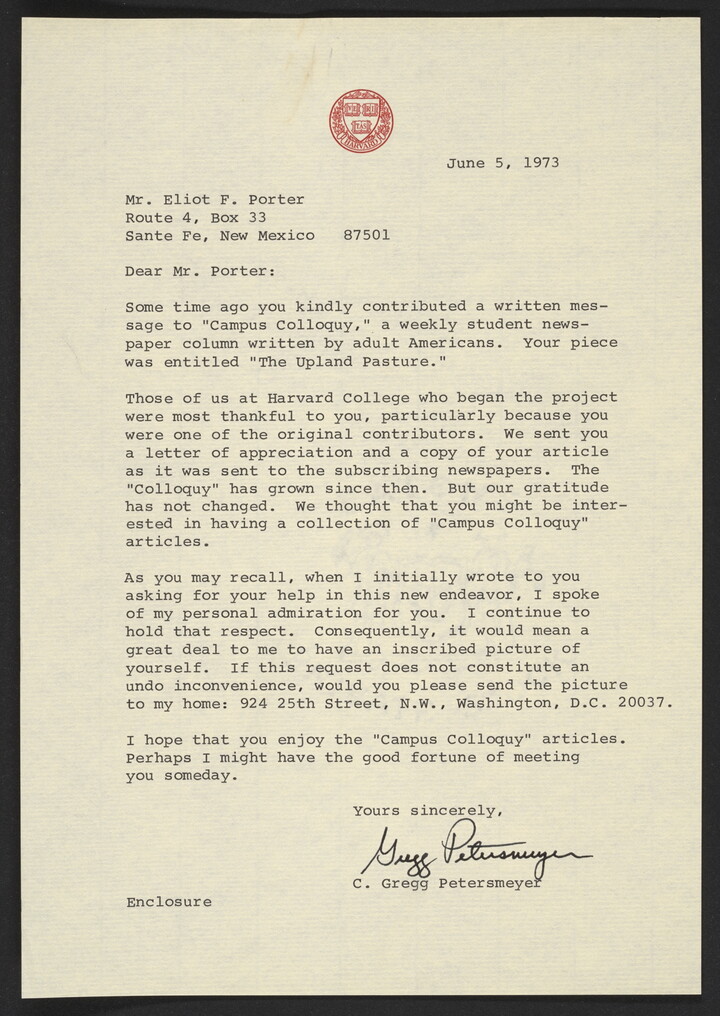 VE RI TAS
HARVARD

June 5, 1973

Mr. Eliot F. Porter
Route 4, Box 33
Sante Fe, New Mexico 87501

Dear Mr. Porter:

Some time ago you kindly contributed a written message to "Campus Colloquy," a weekly student newspaper column written by adult Americans. Your piece was entitled "The Upland Pasture."

Those of us at Harvard College who began the project were most thankful to you, particularly because you were one of the original contributors. We sent you a letter of appreciation and a copy of your article as it was sent to the subscribing newspapers. The "Colloquy" has grown since then. But our gratitude has not changed. We thought that you might be interested in having a collection of "Campus Colloquy" articles.

As you may recall, when I initially wrote to you asking for your help in this new endeavor, I spoke of my personal admiration for you. I continue to hold that respect. Consequently, it would mean a great deal to me to have an inscribed picture of yourself. If this request does not constitute an undo inconvenience, would you please send the picture to my home: 924 25th Street, N.W., Washington, D.C. 20037.

I hope that you enjoy the "Campus Colloquy" articles. Perhaps I might have the good fortune of meeting you someday.

Yours sincerely,

Gregg Petersmeyer

C. Gregg Petersmeyer

Enclosure